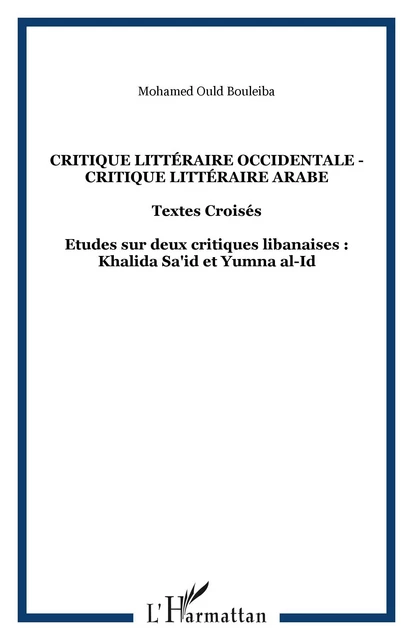 Mohamed Ould Bouleiba

CRITIQUE LITTÉRAIRE OCCIDENTALE - CRITIQUE LITTÉRAIRE ARABE

Textes Croisés

Etudes sur deux critiques libanaises : Khalida Sa'id et Yumna al-Id

L'Harmattan